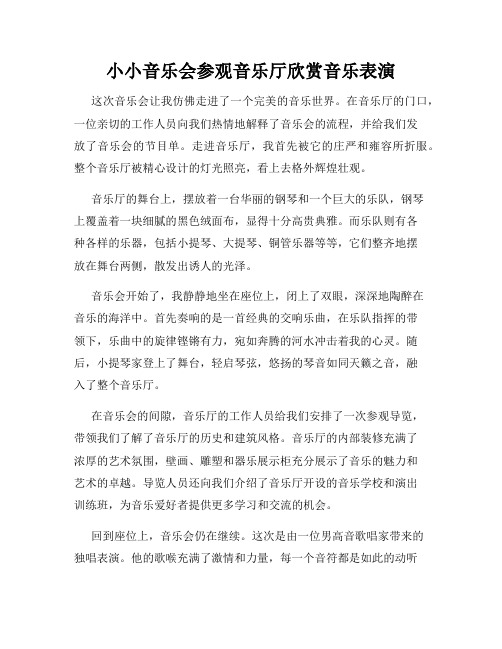 小小音乐会参观音乐厅欣赏音乐表演

这次音乐会让我仿佛走进了一个完美的音乐世界。在音乐厅的门口，一位亲切的工作人员向我们热情地解释了音乐会的流程，并给我们发放了音乐会的节目单。走进音乐厅，我首先被它的庄严和雍容所折服。整个音乐厅被精心设计的灯光照亮，看上去格外辉煌壮观。

音乐厅的舞台上，摆放着一台华丽的钢琴和一个巨大的乐队，钢琴上覆盖着一块细腻的黑色绒面布，显得十分高贵典雅。而乐队则有各种各样的乐器，包括小提琴、大提琴、铜管乐器等等，它们整齐地摆放在舞台两侧，散发出诱人的光泽。

音乐会开始了，我静静地坐在座位上，闭上了双眼，深深地陶醉在音乐的海洋中。首先奏响的是一首经典的交响乐曲，在乐队指挥的带领下，乐曲中的旋律铿锵有力，宛如奔腾的河水冲击着我的心灵。随后，小提琴家登上了舞台，轻启琴弦，悠扬的琴音如同天籁之音，融入了整个音乐厅。

在音乐会的间隙，音乐厅的工作人员给我们安排了一次参观导览，带领我们了解了音乐厅的历史和建筑风格。音乐厅的内部装修充满了浓厚的艺术氛围，壁画、雕塑和器乐展示柜充分展示了音乐的魅力和艺术的卓越。导览人员还向我们介绍了音乐厅开设的音乐学校和演出训练班，为音乐爱好者提供更多学习和交流的机会。

回到座位上，音乐会仍在继续。这次是由一位男高音歌唱家带来的独唱表演。他的歌喉充满了激情和力量，每一个音符都是如此的动听